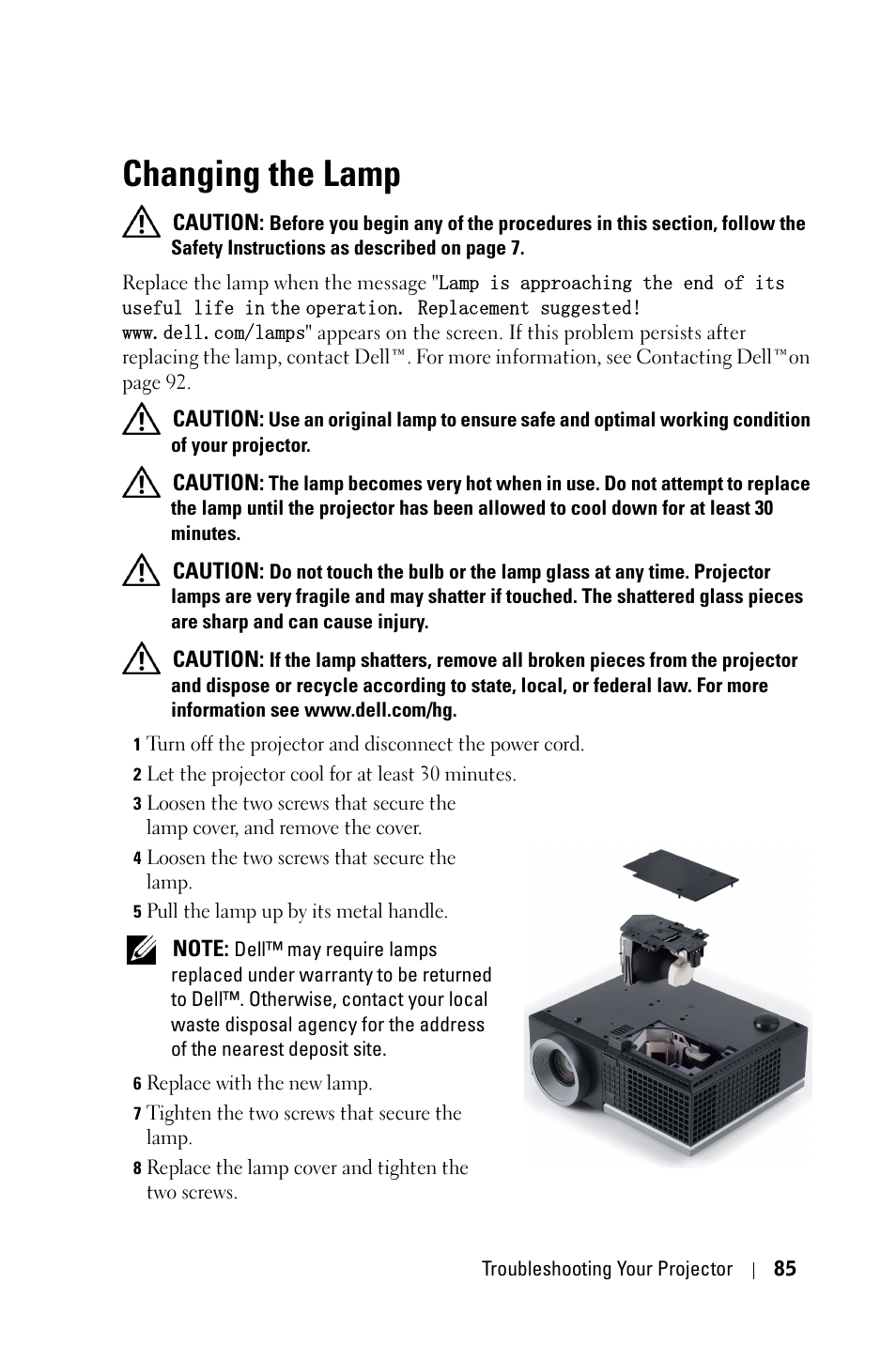 Changing the Lamp

CAUTION: Before you begin any of the procedures in this section, follow the Safety Instructions as described on page 7.

Replace the lamp when the message "Lamp is approaching the end of its useful life in the operation. Replacement suggested! www.dell.com/lamps" appears on the screen. If this problem persists after replacing the lamp, contact Dell™. For more information, see Contacting Dell™on page 92.

CAUTION: Use an original lamp to ensure safe and optimal working condition of your projector.

CAUTION: The lamp becomes very hot when in use. Do not attempt to replace the lamp until the projector has been allowed to cool down for at least 30 minutes.

CAUTION: Do not touch the bulb or the lamp glass at any time. Projector lamps are very fragile and may shatter if touched. The shattered glass pieces are sharp and can cause injury.

CAUTION: If the lamp shatters, remove all broken pieces from the projector and dispose or recycle according to state, local, or federal law. For more information see www.dell.com/hg.

1 Turn off the projector and disconnect the power cord.
2 Let the projector cool for at least 30 minutes.
3 Loosen the two screws that secure the lamp cover, and remove the cover.
4 Loosen the two screws that secure the lamp.
5 Pull the lamp up by its metal handle.

NOTE: Dell™ may require lamps replaced under warranty to be returned to Dell™. Otherwise, contact your local waste disposal agency for the address of the nearest deposit site.

6 Replace with the new lamp.
7 Tighten the two screws that secure the lamp.
8 Replace the lamp cover and tighten the two screws.

Troubleshooting Your Projector | 85